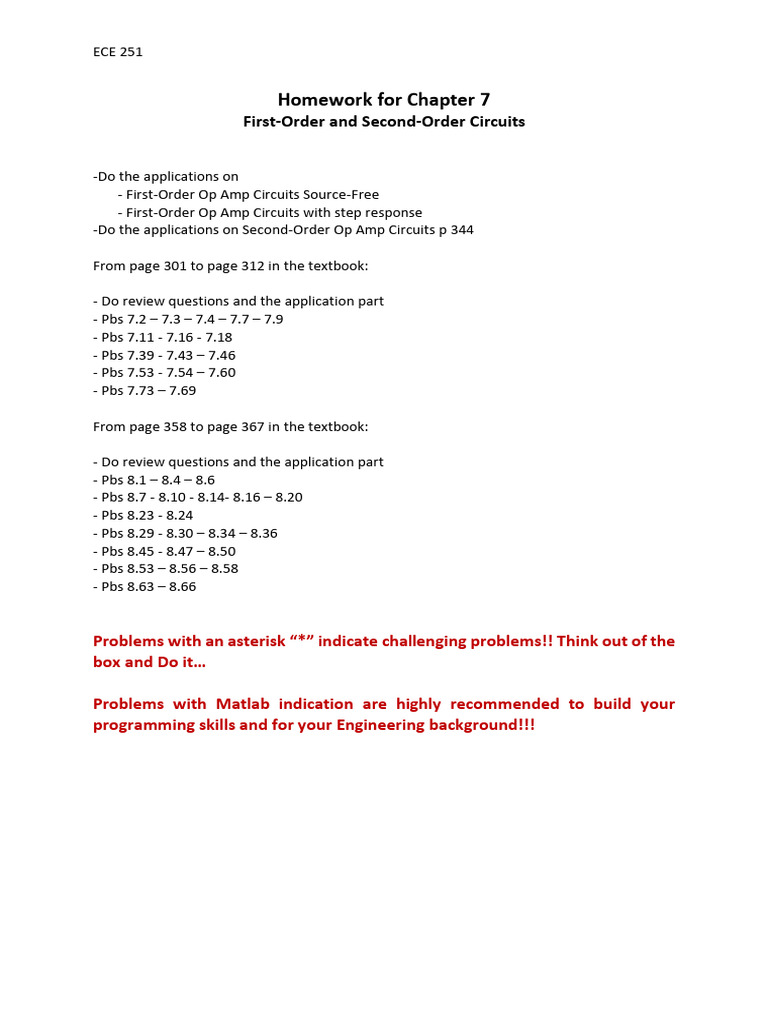 ECE 251

Homework for Chapter 7
First-Order and Second-Order Circuits

-Do the applications on
- First-Order Op Amp Circuits Source-Free
- First-Order Op Amp Circuits with step response
-Do the applications on Second-Order Op Amp Circuits p 344

From page 301 to page 312 in the textbook:

- Do review questions and the application part
- Pbs 7.2 – 7.3 – 7.4 – 7.7 – 7.9
- Pbs 7.11 - 7.16 - 7.18
- Pbs 7.39 - 7.43 – 7.46
- Pbs 7.53 - 7.54 – 7.60
- Pbs 7.73 – 7.69

From page 358 to page 367 in the textbook:

- Do review questions and the application part
- Pbs 8.1 – 8.4 – 8.6
- Pbs 8.7 - 8.10 - 8.14- 8.16 – 8.20
- Pbs 8.23 - 8.24
- Pbs 8.29 - 8.30 – 8.34 – 8.36
- Pbs 8.45 - 8.47 – 8.50
- Pbs 8.53 – 8.56 – 8.58
- Pbs 8.63 – 8.66

Problems with an asterisk “*” indicate challenging problems!! Think out of the box and Do it…

Problems with Matlab indication are highly recommended to build your programming skills and for your Engineering background!!!